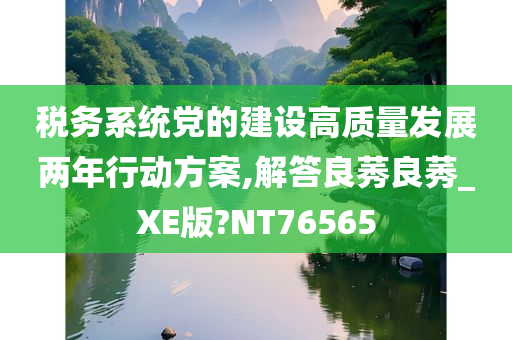 税务系统党的建设高质量发展两年行动方案,解答良莠良莠_XE版?NT76565